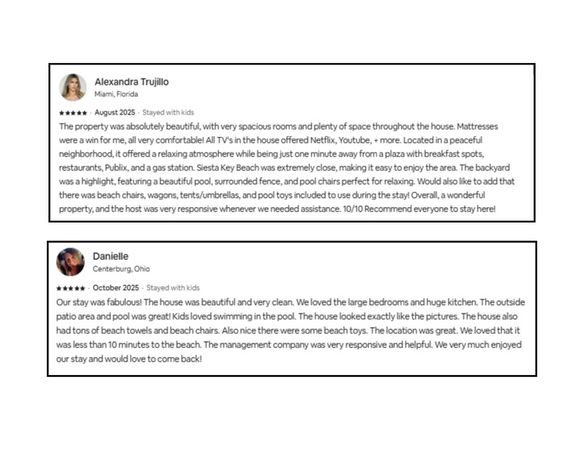 Alexandra Trujillo
Miami, Florida

★★★★★ · August 2025 · Stayed with kids

The property was absolutely beautiful, with very spacious rooms and plenty of space throughout the house. Mattresses were a win for me, all very comfortable! All TV's in the house offered Netflix, Youtube, + more. Located in a peaceful neighborhood, it offered a relaxing atmosphere while being just one minute away from a plaza with breakfast spots, restaurants, Publix, and a gas station. Siesta Key Beach was extremely close, making it easy to enjoy the area. The backyard was a highlight, featuring a beautiful pool, surrounded fence, and pool chairs perfect for relaxing. Would also like to add that there was beach chairs, wagons, tents/umbrellas, and pool toys included to use during the stay! Overall, a wonderful property, and the host was very responsive whenever we needed assistance. 10/10 Recommend everyone to stay here!

Danielle
Centerburg, Ohio

★★★★★ · October 2025 · Stayed with kids

Our stay was fabulous! The house was beautiful and very clean. We loved the large bedrooms and huge kitchen. The outside patio area and pool was great! Kids loved swimming in the pool. The house looked exactly like the pictures. The house also had tons of beach towels and beach chairs. Also nice there were some beach toys. The location was great. We loved that it was less than 10 minutes to the beach. The management company was very responsive and helpful. We very much enjoyed our stay and would love to come back!